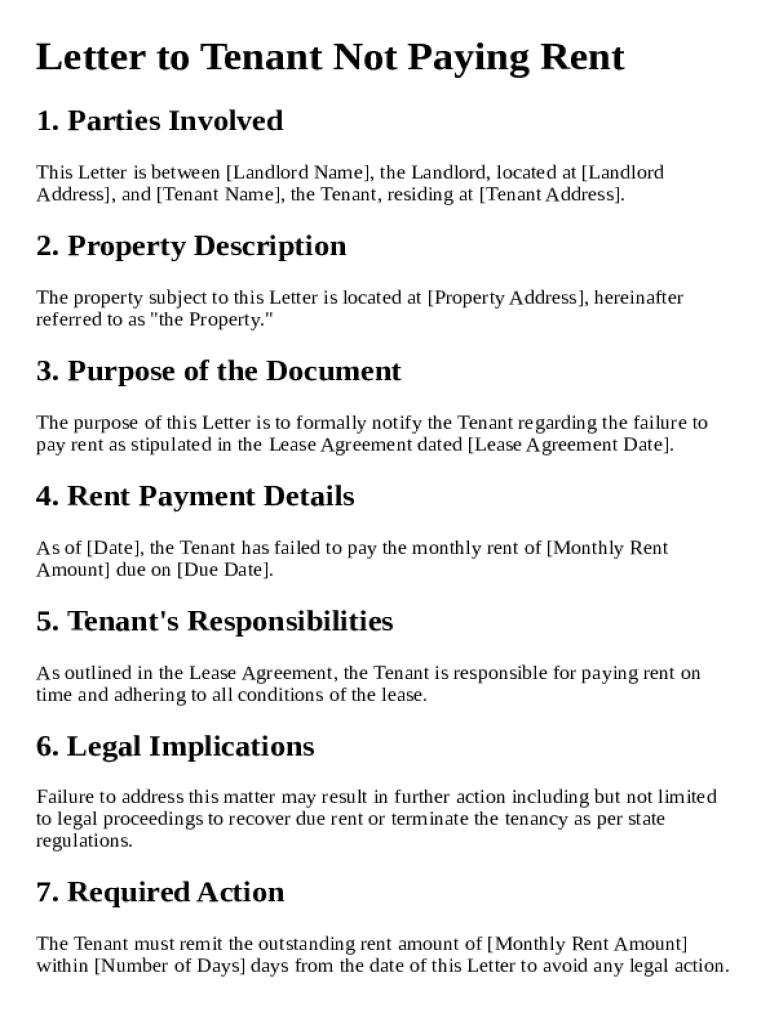 Letter to Tenant Not Paying Rent

1. Parties Involved

This Letter is between [Landlord Name], the Landlord, located at [Landlord Address], and [Tenant Name], the Tenant, residing at [Tenant Address].

2. Property Description

The property subject to this Letter is located at [Property Address], hereinafter referred to as "the Property."

3. Purpose of the Document

The purpose of this Letter is to formally notify the Tenant regarding the failure to pay rent as stipulated in the Lease Agreement dated [Lease Agreement Date].

4. Rent Payment Details

As of [Date], the Tenant has failed to pay the monthly rent of [Monthly Rent Amount] due on [Due Date].

5. Tenant's Responsibilities

As outlined in the Lease Agreement, the Tenant is responsible for paying rent on time and adhering to all conditions of the lease.

6. Legal Implications

Failure to address this matter may result in further action including but not limited to legal proceedings to recover due rent or terminate the tenancy as per state regulations.

7. Required Action

The Tenant must remit the outstanding rent amount of [Monthly Rent Amount] within [Number of Days] days from the date of this Letter to avoid any legal action.